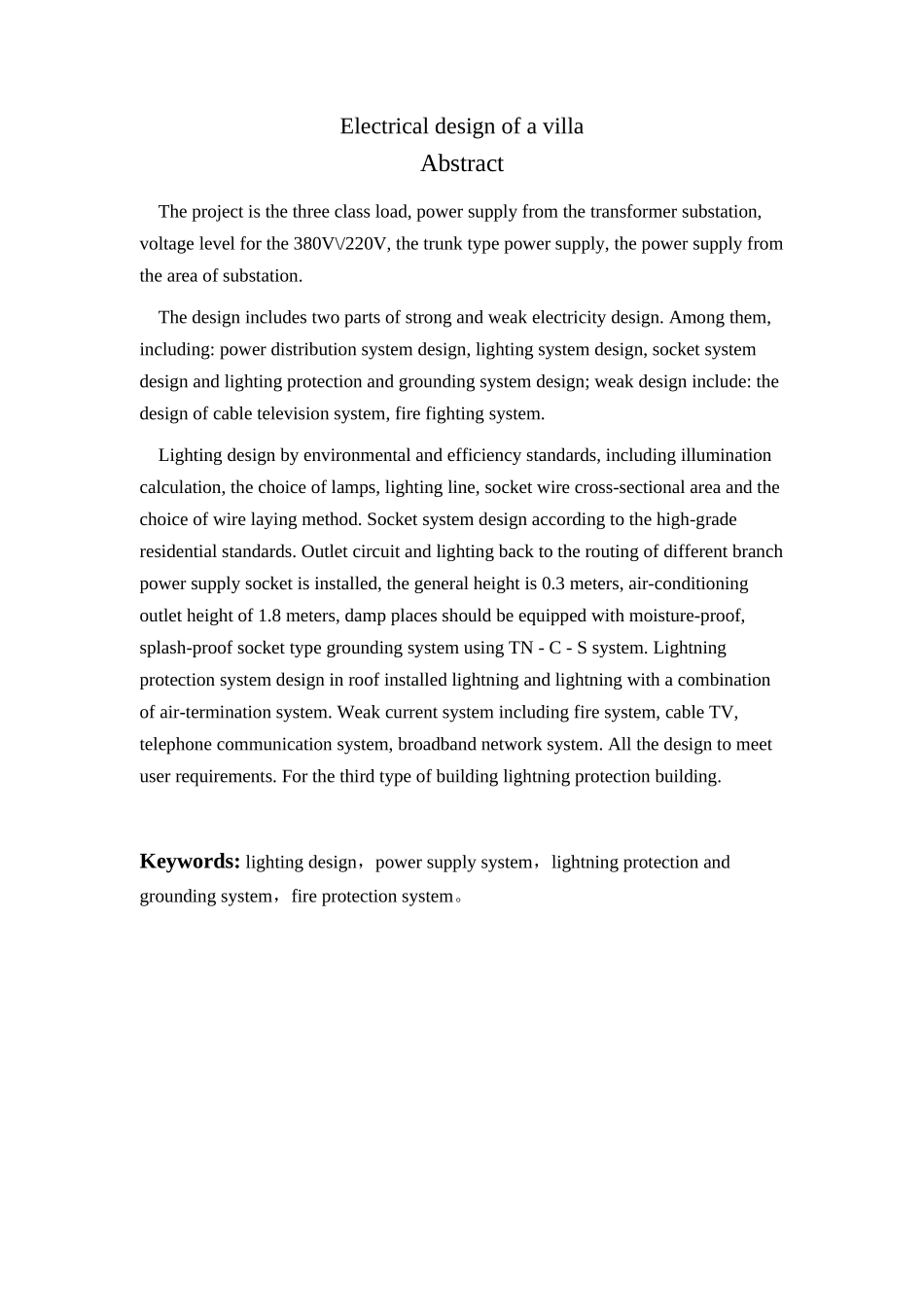 Electrical design of a villa
Abstract

The project is the three class load, power supply from the transformer substation, voltage level for the 380V\/220V, the trunk type power supply, the power supply from the area of substation.

The design includes two parts of strong and weak electricity design. Among them, including: power distribution system design, lighting system design, socket system design and lighting protection and grounding system design; weak design include: the design of cable television system, fire fighting system.

Lighting design by environmental and efficiency standards, including illumination calculation, the choice of lamps, lighting line, socket wire cross-sectional area and the choice of wire laying method. Socket system design according to the high-grade residential standards. Outlet circuit and lighting back to the routing of different branch power supply socket is installed, the general height is 0.3 meters, air-conditioning outlet height of 1.8 meters, damp places should be equipped with moisture-proof, splash-proof socket type grounding system using TN - C - S system. Lightning protection system design in roof installed lightning and lightning with a combination of air-termination system. Weak current system including fire system, cable TV, telephone communication system, broadband network system. All the design to meet user requirements. For the third type of building lightning protection building.

Keywords: lighting design，power supply system，lightning protection and grounding system，fire protection system。